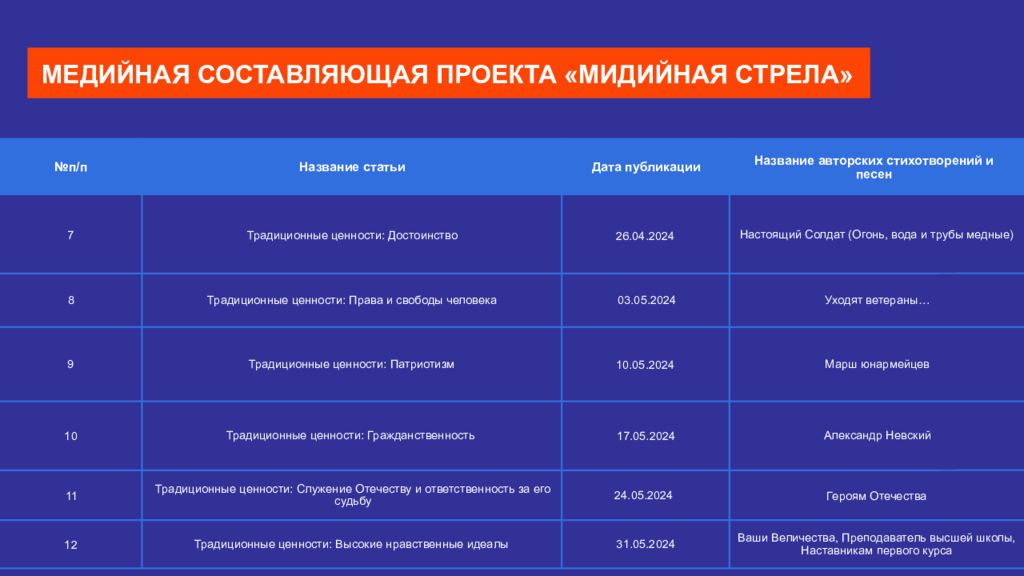 МЕДИЙНАЯ СОСТАВЛЯЮЩАЯ ПРОЕКТА «МИДИЙНАЯ СТРЕЛА»

| №п/п | Название статьи | Дата публикации | Название авторских стихотворений и песен |
|---|---|---|---|
| 7 | Традиционные ценности: Достоинство | 26.04.2024 | Настоящий Солдат (Огонь, вода и трубы медные) |
| 8 | Традиционные ценности: Права и свободы человека | 03.05.2024 | Уходят ветераны… |
| 9 | Традиционные ценности: Патриотизм | 10.05.2024 | Марш юнармейцев |
| 10 | Традиционные ценности: Гражданственность | 17.05.2024 | Александр Невский |
| 11 | Традиционные ценности: Служение Отечеству и ответственность за его судьбу | 24.05.2024 | Героям Отечества |
| 12 | Традиционные ценности: Высокие нравственные идеалы | 31.05.2024 | Ваши Величества, Преподаватель высшей школы, Наставникам первого курса |